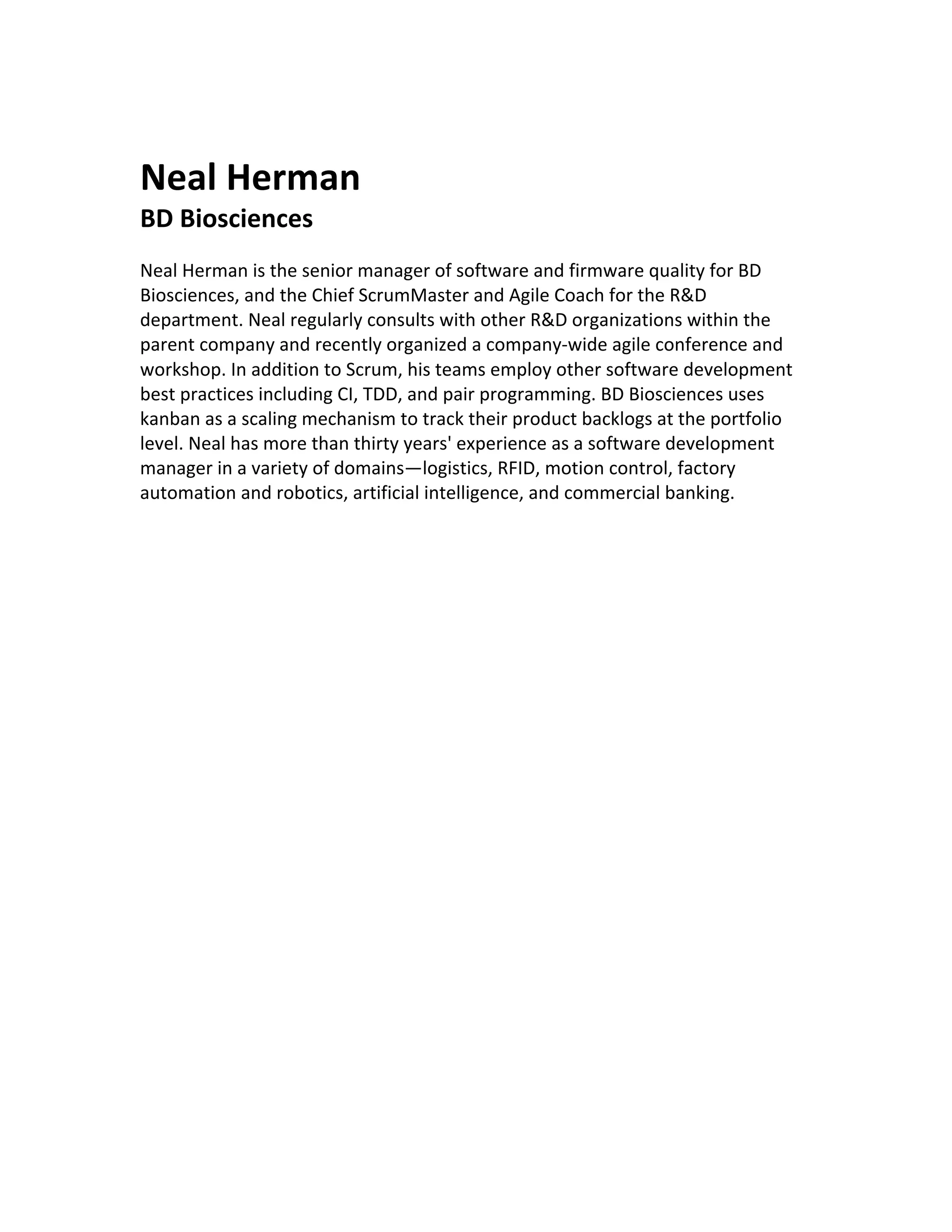 Neal Herman
BD Biosciences

Neal Herman is the senior manager of software and firmware quality for BD Biosciences, and the Chief ScrumMaster and Agile Coach for the R&D department. Neal regularly consults with other R&D organizations within the parent company and recently organized a company-wide agile conference and workshop. In addition to Scrum, his teams employ other software development best practices including CI, TDD, and pair programming. BD Biosciences uses kanban as a scaling mechanism to track their product backlogs at the portfolio level. Neal has more than thirty years' experience as a software development manager in a variety of domains—logistics, RFID, motion control, factory automation and robotics, artificial intelligence, and commercial banking.